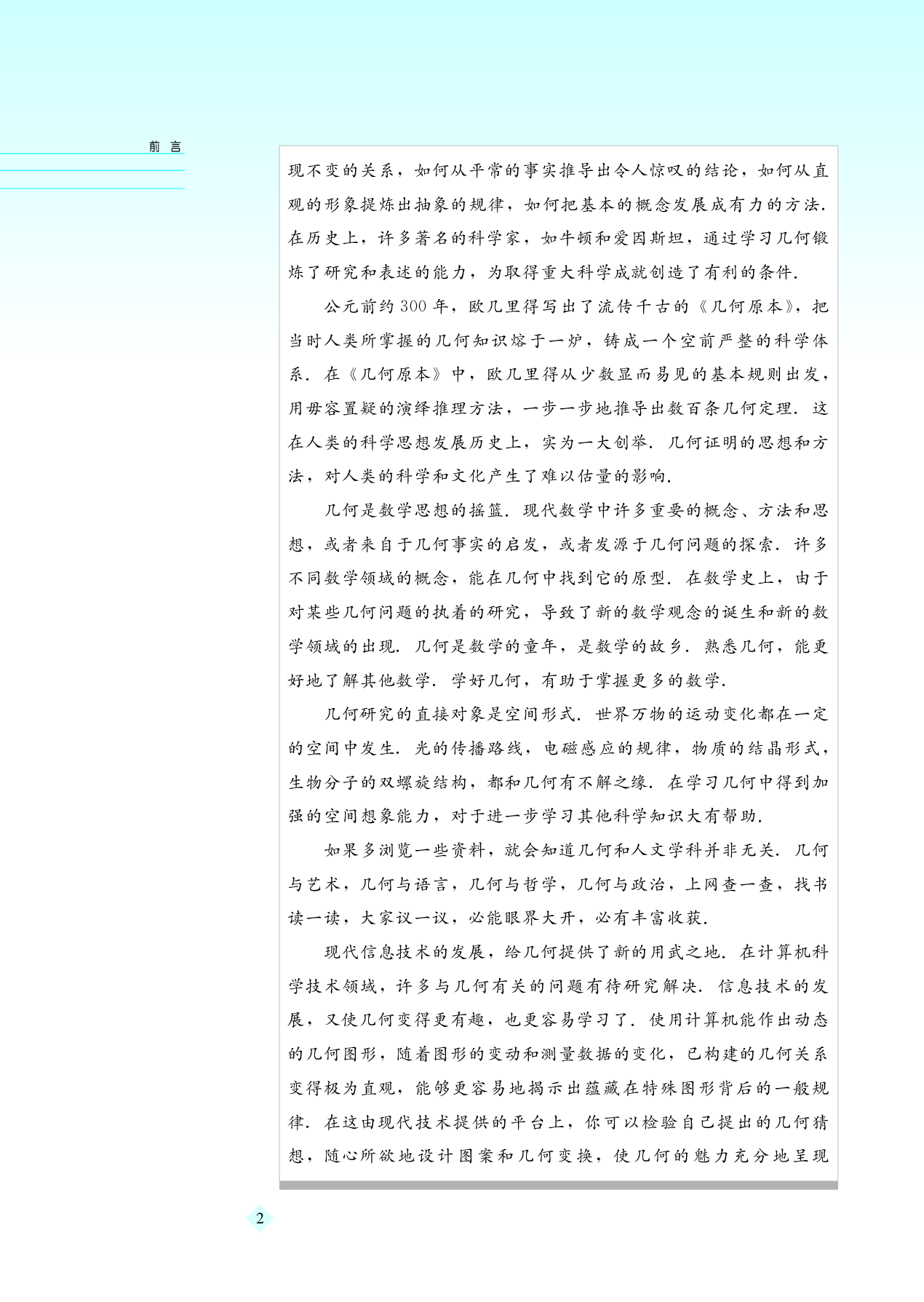 前言

现不变的关系，如何从平常的事实推导出令人惊叹的结论，如何从直观的形象提炼出抽象的规律，如何把基本的概念发展成有力的方法．在历史上，许多著名的科学家，如牛顿和爱因斯坦，通过学习几何锻炼了研究和表述的能力，为取得重大科学成就创造了有利的条件．

公元前约300年，欧几里得写出了流传千古的《几何原本》，把当时人类所掌握的几何知识熔于一炉，铸成一个空前严整的科学体系．在《几何原本》中，欧几里得从少数显而易见的基本规则出发，用毋容置疑的演绎推理方法，一步一步地推导出数百条几何定理．这在人类的科学思想发展历史上，实为一大创举．几何证明的思想和方法，对人类的科学和文化产生了难以估量的影响．

几何是数学思想的摇篮．现代数学中许多重要的概念、方法和思想，或者来自于几何事实的启发，或者发源于几何问题的探索．许多不同数学领域的概念，能在几何中找到它的原型．在数学史上，由于对某些几何问题的执着的研究，导致了新的数学观念的诞生和新的数学领域的出现．几何是数学的童年，是数学的故乡．熟悉几何，能更好地了解其他数学．学好几何，有助于掌握更多的数学．

几何研究的直接对象是空间形式．世界万物的运动变化都在一定的空间中发生．光的传播路线，电磁感应的规律，物质的结晶形式，生物分子的双螺旋结构，都和几何有不解之缘．在学习几何中得到加强的空间想象能力，对于进一步学习其他科学知识大有帮助．

如果多浏览一些资料，就会知道几何和人文学科并非无关．几何与艺术，几何与语言，几何与哲学，几何与政治，上网查一查，找书读一读，大家议一议，必能眼界大开，必有丰富收获．

现代信息技术的发展，给几何提供了新的用武之地．在计算机科学技术领域，许多与几何有关的问题有待研究解决．信息技术的发展，又使几何变得更有趣，也更容易学习了．使用计算机能作出动态的几何图形，随着图形的变动和测量数据的变化，已构建的几何关系变得极为直观，能够更容易地揭示出蕴藏在特殊图形背后的一般规律．在这由现代技术提供的平台上，你可以检验自己提出的几何猜想，随心所欲地设计图案和几何变换，使几何的魅力充分地呈现

2